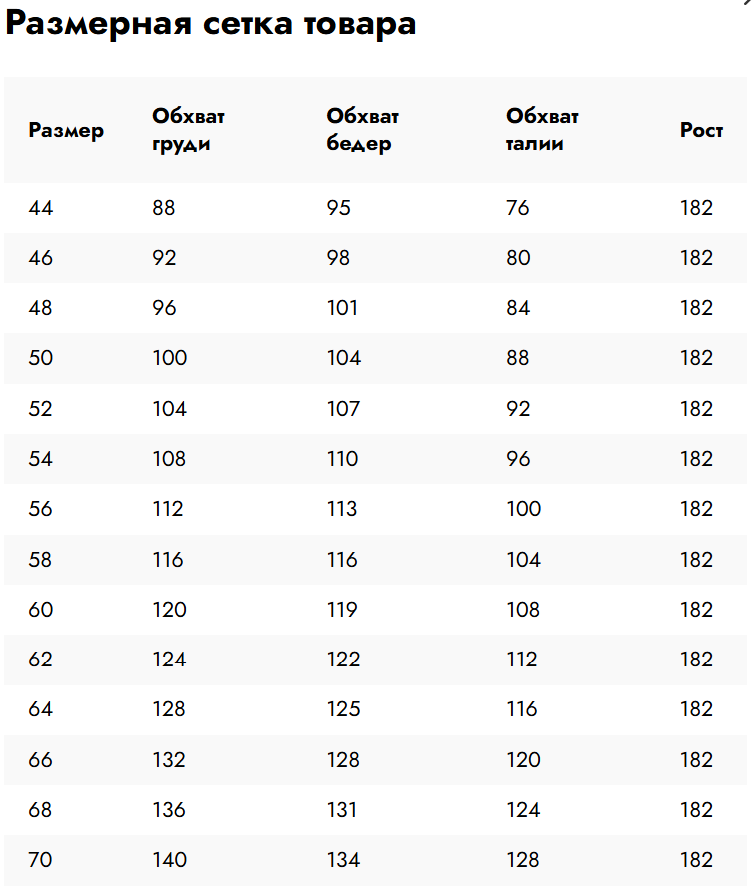 Размерная сетка товара

| Размер | Обхват груди | Обхват бедер | Обхват талии | Рост |
|---|---|---|---|---|
| 44 | 88 | 95 | 76 | 182 |
| 46 | 92 | 98 | 80 | 182 |
| 48 | 96 | 101 | 84 | 182 |
| 50 | 100 | 104 | 88 | 182 |
| 52 | 104 | 107 | 92 | 182 |
| 54 | 108 | 110 | 96 | 182 |
| 56 | 112 | 113 | 100 | 182 |
| 58 | 116 | 116 | 104 | 182 |
| 60 | 120 | 119 | 108 | 182 |
| 62 | 124 | 122 | 112 | 182 |
| 64 | 128 | 125 | 116 | 182 |
| 66 | 132 | 128 | 120 | 182 |
| 68 | 136 | 131 | 124 | 182 |
| 70 | 140 | 134 | 128 | 182 |